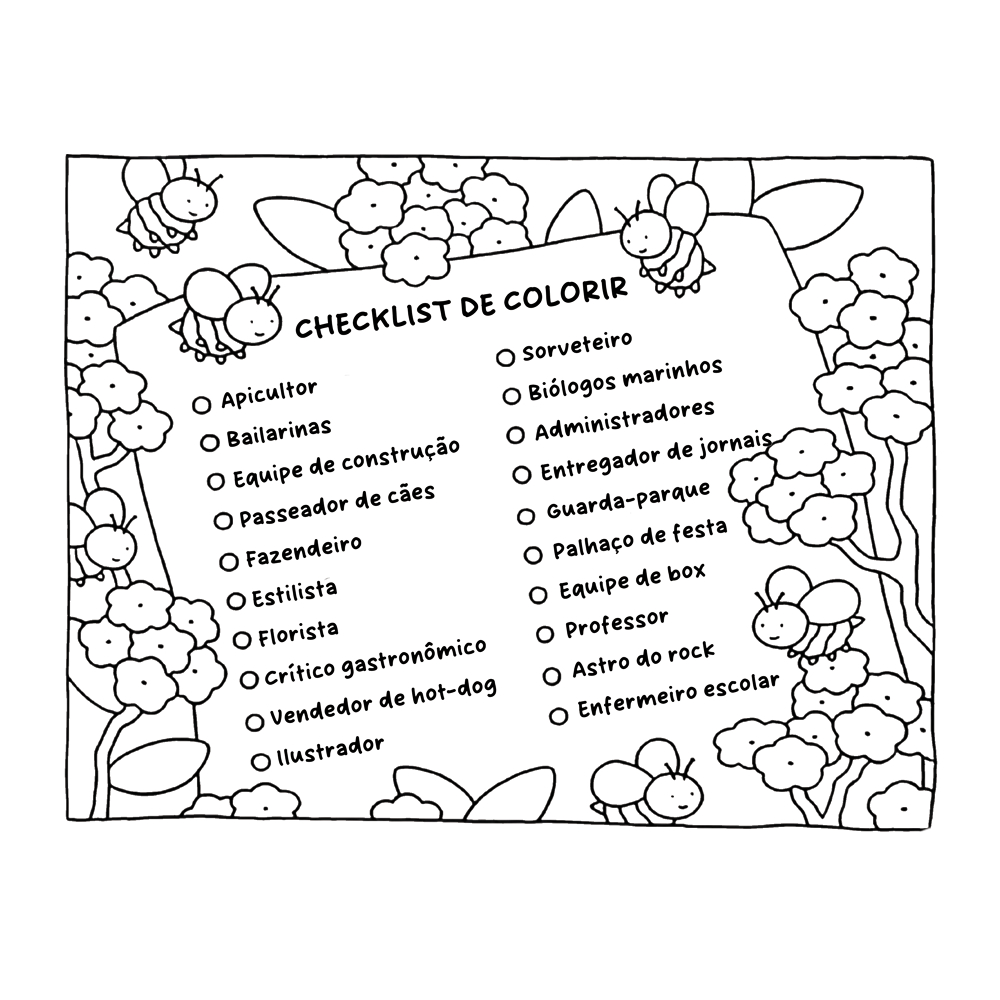 CHECKLIST DE COLORIR

☐ Apicultor
☐ Bailarinas
☐ Equipe de construção
☐ Passeador de cães
☐ Fazendeiro
☐ Estilista
☐ Florista
☐ Crítico gastronômico
☐ Vendedor de hot-dog
☐ Ilustrador

☐ Sorveteiro
☐ Biólogos marinhos
☐ Administradores
☐ Entregador de jornais
☐ Guarda-parque
☐ Palhaço de festa
☐ Equipe de box
☐ Professor
☐ Astro do rock
☐ Enfermeiro escolar